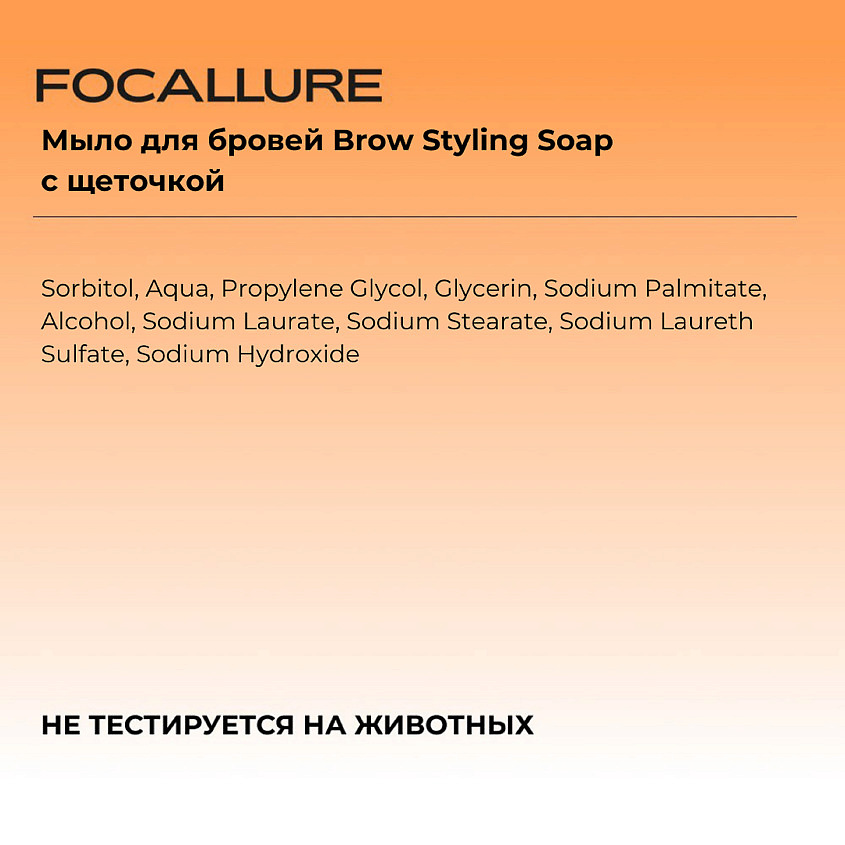 FOCALLURE

Мыло для бровей Brow Styling Soap с щеточкой

Sorbitol, Aqua, Propylene Glycol, Glycerin, Sodium Palmitate, Alcohol, Sodium Laurate, Sodium Stearate, Sodium Laureth Sulfate, Sodium Hydroxide

НЕ ТЕСТИРУЕТСЯ НА ЖИВОТНЫХ